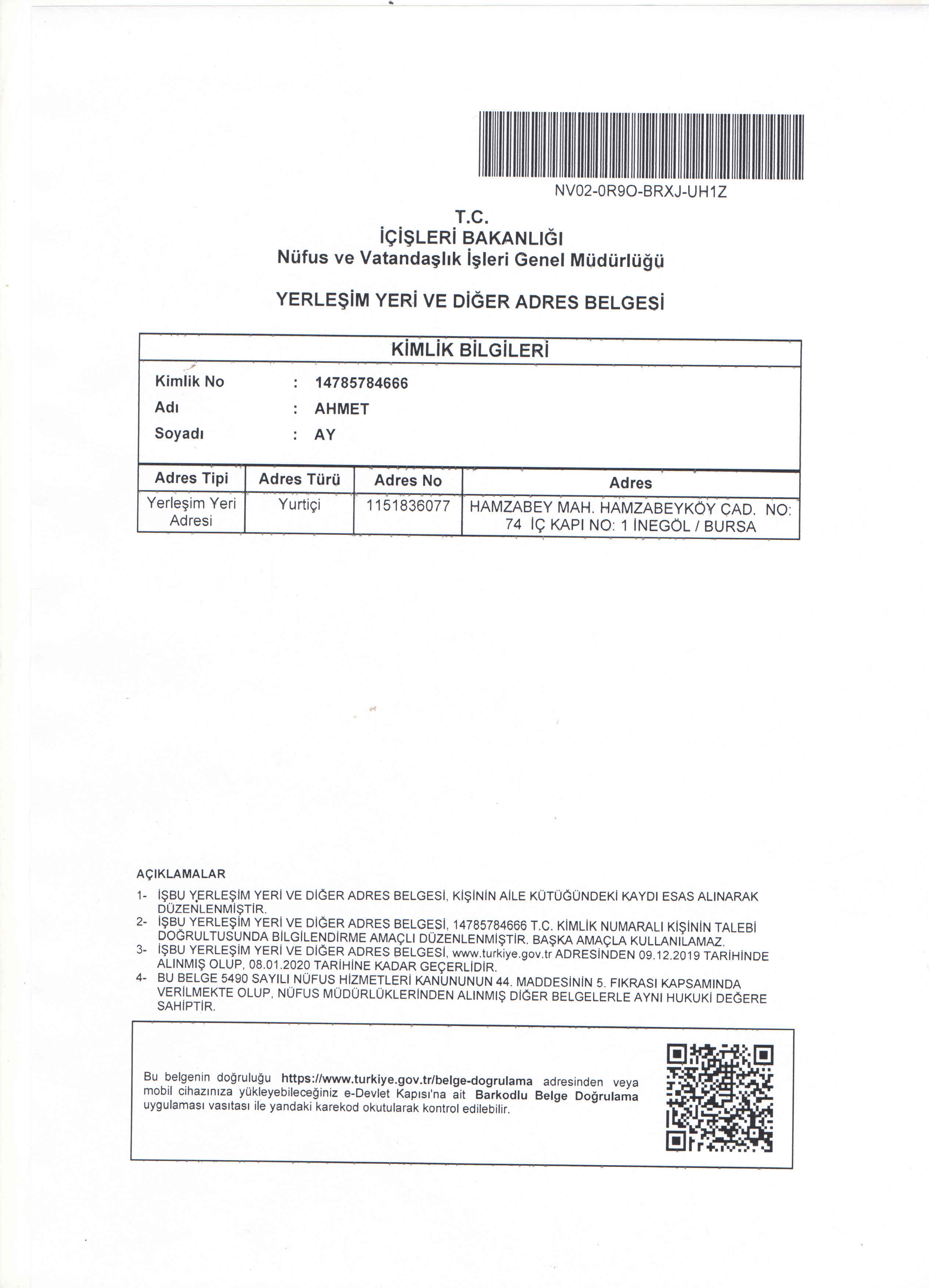 NV02-0R9O-BRXJ-UH1Z

T.C.
İÇİŞLERİ BAKANLIĞI
Nüfus ve Vatandaşlık İşleri Genel Müdürlüğü

YERLEŞİM YERİ VE DİĞER ADRES BELGESİ

KİMLİK BİLGİLERİ

Kimlik No : 14785784666
Adı : AHMET
Soyadı : AY

| Adres Tipi | Adres Türü | Adres No | Adres |
|---|---|---|---|
| Yerleşim Yeri Adresi | Yurtiçi | 1151836077 | HAMZABEY MAH. HAMZABEYKÖY CAD. NO: 74 İÇ KAPI NO: 1 İNEGÖL / BURSA |

AÇIKLAMALAR

1- İŞBU YERLEŞİM YERİ VE DİĞER ADRES BELGESİ, KİŞİNİN AİLE KÜTÜĞÜNDEKİ KAYDI ESAS ALINARAK DÜZENLENMİŞTİR.
2- İŞBU YERLEŞİM YERİ VE DİĞER ADRES BELGESİ, 14785784666 T.C. KİMLİK NUMARALI KİŞİNİN TALEBİ DOĞRULTUSUNDA BİLGİLENDİRME AMAÇLI DÜZENLENMİŞTİR. BAŞKA AMAÇLA KULLANILAMAZ.
3- İŞBU YERLEŞİM YERİ VE DİĞER ADRES BELGESİ, www.turkiye.gov.tr ADRESİNDEN 09.12.2019 TARİHİNDE ALINMIŞ OLUP, 08.01.2020 TARİHİNE KADAR GEÇERLİDİR.
4- BU BELGE 5490 SAYILI NÜFUS HİZMETLERİ KANUNUNUN 44. MADDESİNİN 5. FIKRASI KAPSAMINDA VERİLMEKTE OLUP, NÜFUS MÜDÜRLÜKLERİNDEN ALINMIŞ DİĞER BELGELERLE AYNI HUKUKİ DEĞERE SAHİPTİR.

Bu belgenin doğruluğu https://www.turkiye.gov.tr/belge-dogrulama adresinden veya mobil cihazınıza yükleyebileceğiniz e-Devlet Kapısı'na ait Barkodlu Belge Doğrulama uygulaması vasıtası ile yandaki karekod okutularak kontrol edilebilir.